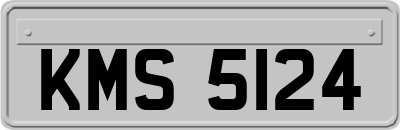 KMS 5124